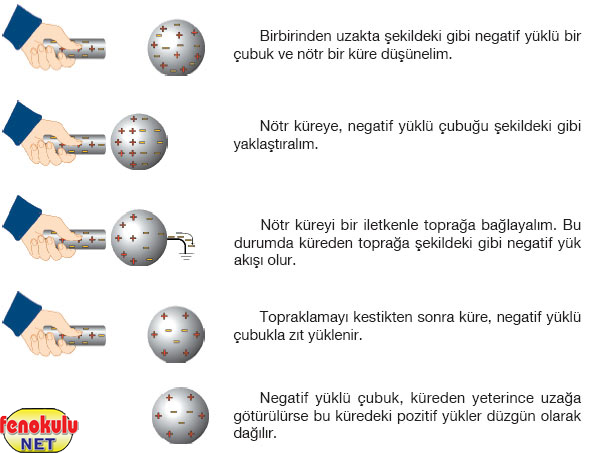 Birbirinden uzakta şekildeki gibi negatif yüklü bir çubuk ve nötr bir küre düşünelim.

Nötr küreye, negatif yüklü çubuğu şekildeki gibi yaklaştıralım.

Nötr küreyi bir iletkenle toprağa bağlayalım. Bu durumda küreden toprağa şekildeki gibi negatif yük akışı olur.

Topraklamayı kestikten sonra küre, negatif yüklü çubukla zıt yüklenir.

Negatif yüklü çubuk, küreden yeterince uzağa götürülürse bu küredeki pozitif yükler düzgün olarak dağılır.

fenokulu
NET